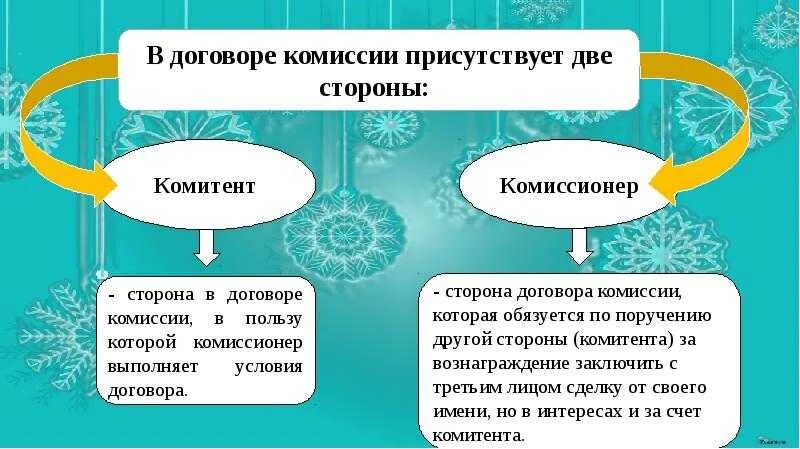 В договоре комиссии присутствует две стороны:

Комитент

Комиссионер

- сторона в договоре комиссии, в пользу которой комиссионер выполняет условия договора.

- сторона договора комиссии, которая обязуется по поручению другой стороны (комитента) за вознаграждение заключить с третьим лицом сделку от своего имени, но в интересах и за счет комитента.